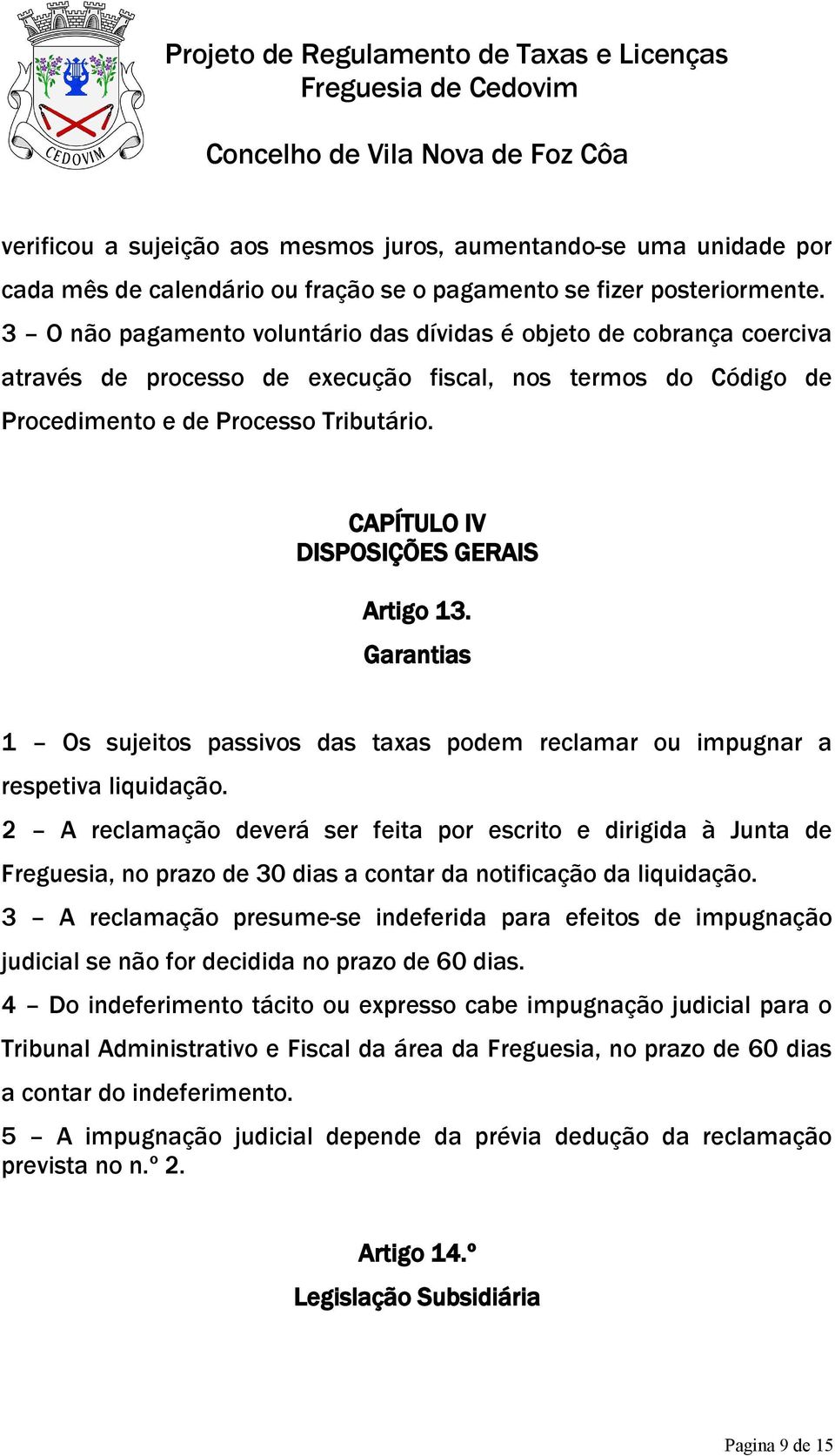 CEDOVIM

Projeto de Regulamento de Taxas e Licenças
Freguesia de Cedovim

Concelho de Vila Nova de Foz Côa

verificou a sujeição aos mesmos juros, aumentando-se uma unidade por cada mês de calendário ou fração se o pagamento se fizer posteriormente.
3 – O não pagamento voluntário das dívidas é objeto de cobrança coerciva através de processo de execução fiscal, nos termos do Código de Procedimento e de Processo Tributário.

CAPÍTULO IV
DISPOSIÇÕES GERAIS

Artigo 13.
Garantias

1 – Os sujeitos passivos das taxas podem reclamar ou impugnar a respetiva liquidação.
2 – A reclamação deverá ser feita por escrito e dirigida à Junta de Freguesia, no prazo de 30 dias a contar da notificação da liquidação.
3 – A reclamação presume-se indeferida para efeitos de impugnação judicial se não for decidida no prazo de 60 dias.
4 – Do indeferimento tácito ou expresso cabe impugnação judicial para o Tribunal Administrativo e Fiscal da área da Freguesia, no prazo de 60 dias a contar do indeferimento.
5 – A impugnação judicial depende da prévia dedução da reclamação prevista no n.º 2.

Artigo 14.º
Legislação Subsidiária

Pagina 9 de 15